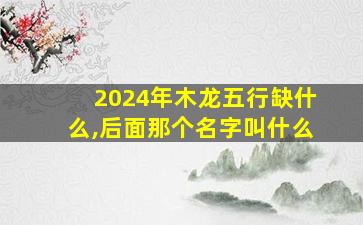 2024年木龙五行缺什么,后面那个名字叫什么